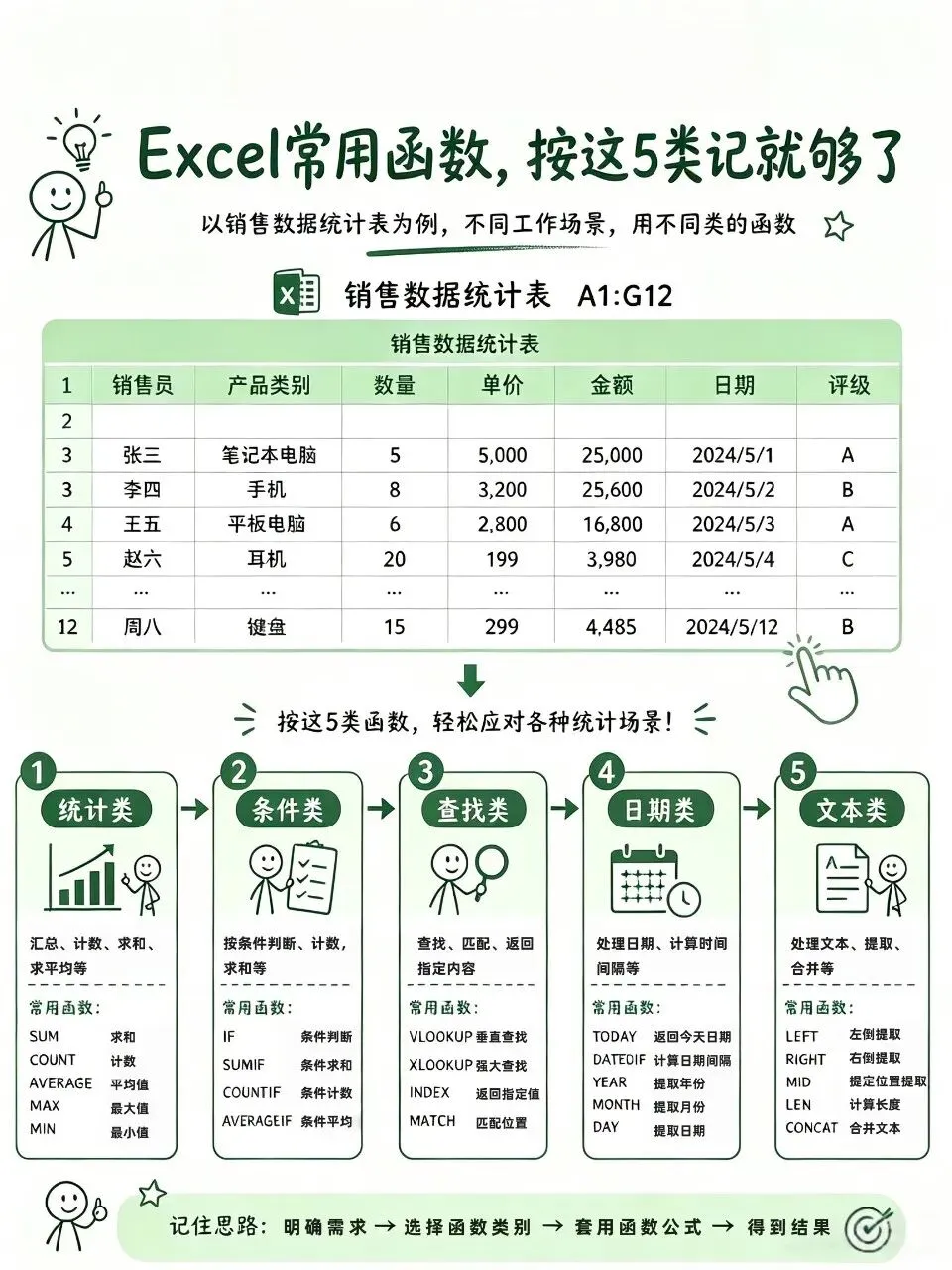 Excel常用函数，按这5类记就够了

以销售数据统计表为例，不同工作场景，用不同类的函数

销售数据统计表 A1:G12

销售数据统计表

| 1 | 销售员 | 产品类别 | 数量 | 单价 | 金额 | 日期 | 评级 |
|---|---|---|---|---|---|---|---|
| 2 | | | | | | | |
| 3 | 张三 | 笔记本电脑 | 5 | 5,000 | 25,000 | 2024/5/1 | A |
| 3 | 李四 | 手机 | 8 | 3,200 | 25,600 | 2024/5/2 | B |
| 4 | 王五 | 平板电脑 | 6 | 2,800 | 16,800 | 2024/5/3 | A |
| 5 | 赵六 | 耳机 | 20 | 199 | 3,980 | 2024/5/4 | C |
| ... | ... | ... | ... | ... | ... | ... | ... |
| 12 | 周八 | 键盘 | 15 | 299 | 4,485 | 2024/5/12 | B |

按这5类函数，轻松应对各种统计场景！

1 统计类
汇总、计数、求和、求平均等
常用函数：
SUM 求和
COUNT 计数
AVERAGE 平均值
MAX 最大值
MIN 最小值

2 条件类
按条件判断、计数，求和等
常用函数：
IF 条件判断
SUMIF 条件求和
COUNTIF 条件计数
AVERAGEIF 条件平均

3 查找类
查找、匹配、返回指定内容
常用函数：
VLOOKUP 垂直查找
XLOOKUP 强大查找
INDEX 返回指定值
MATCH 匹配位置

4 日期类
处理日期、计算时间间隔等
常用函数：
TODAY 返回今天日期
DATEDIF 计算日期间隔
YEAR 提取年份
MONTH 提取月份
DAY 提取日期

5 文本类
处理文本、提取、合并等
常用函数：
LEFT 左侧提取
RIGHT 右侧提取
MID 提定位置提取
LEN 计算长度
CONCAT 合并文本

记住思路：明确需求 → 选择函数类别 → 套用函数公式 → 得到结果